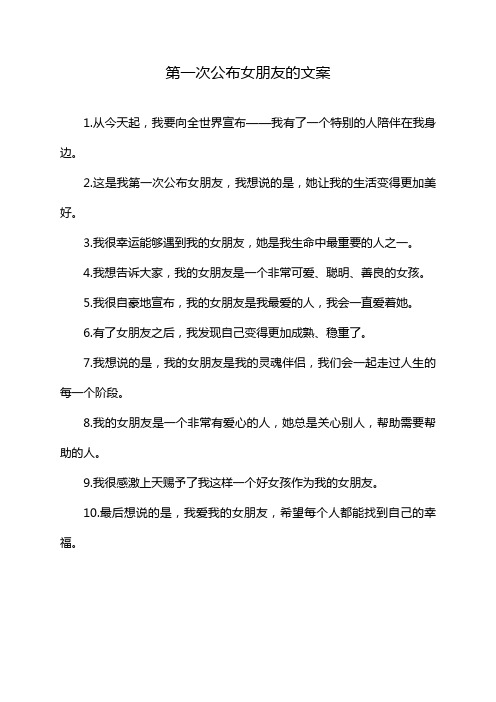 第一次公布女朋友的文案

1.从今天起，我要向全世界宣布——我有了一个特别的人陪伴在我身边。

2.这是我第一次公布女朋友，我想说的是，她让我的生活变得更加美好。

3.我很幸运能够遇到我的女朋友，她是我生命中最重要的人之一。

4.我想告诉大家，我的女朋友是一个非常可爱、聪明、善良的女孩。

5.我很自豪地宣布，我的女朋友是我最爱的人，我会一直爱着她。

6.有了女朋友之后，我发现自己变得更加成熟、稳重了。

7.我想说的是，我的女朋友是我的灵魂伴侣，我们会一起走过人生的每一个阶段。

8.我的女朋友是一个非常有爱心的人，她总是关心别人，帮助需要帮助的人。

9.我很感激上天赐予了我这样一个好女孩作为我的女朋友。

10.最后想说的是，我爱我的女朋友，希望每个人都能找到自己的幸福。